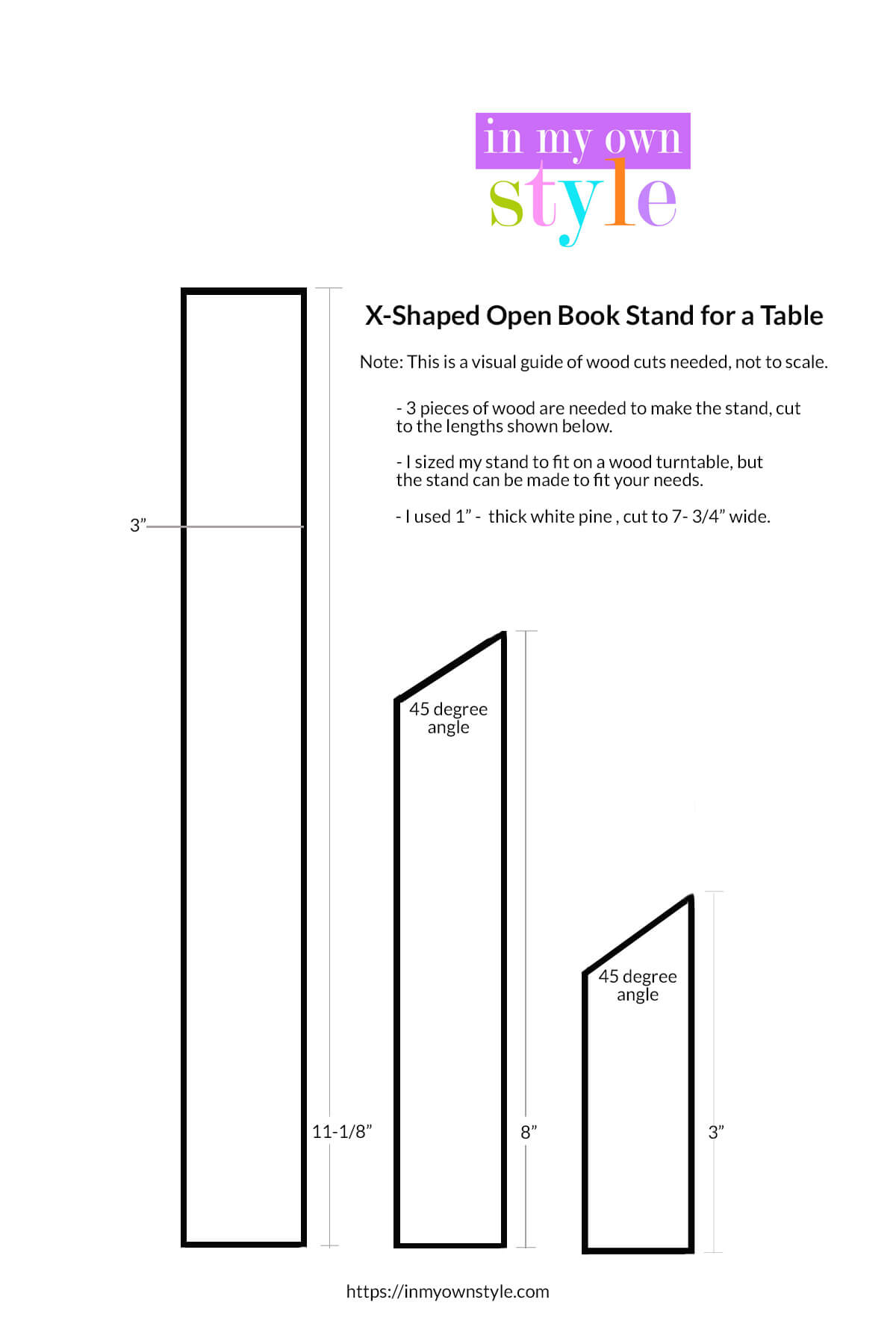 in my own
style

X-Shaped Open Book Stand for a Table

Note: This is a visual guide of wood cuts needed, not to scale.

- 3 pieces of wood are needed to make the stand, cut to the lengths shown below.

- I sized my stand to fit on a wood turntable, but the stand can be made to fit your needs.

- I used 1” - thick white pine , cut to 7- 3/4” wide.

3”

45 degree angle

45 degree angle

11-1/8”

8”

3”

https://inmyownstyle.com